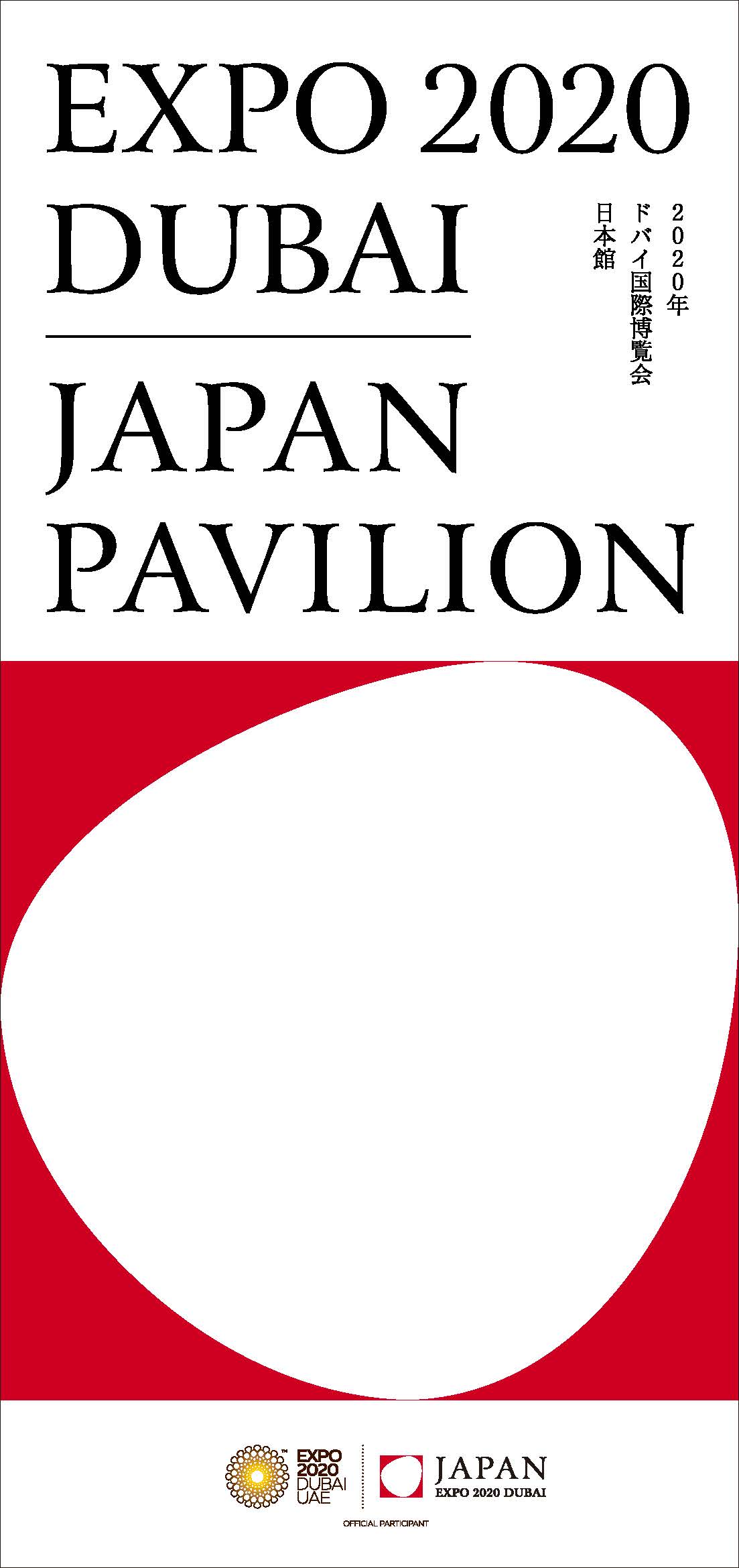 EXPO 2020 DUBAI

JAPAN PAVILION

2020年
ドバイ国際博覧会
日本館

EXPO 2020 DUBAI UAE

JAPAN
EXPO 2020 DUBAI

OFFICIAL PARTICIPANT